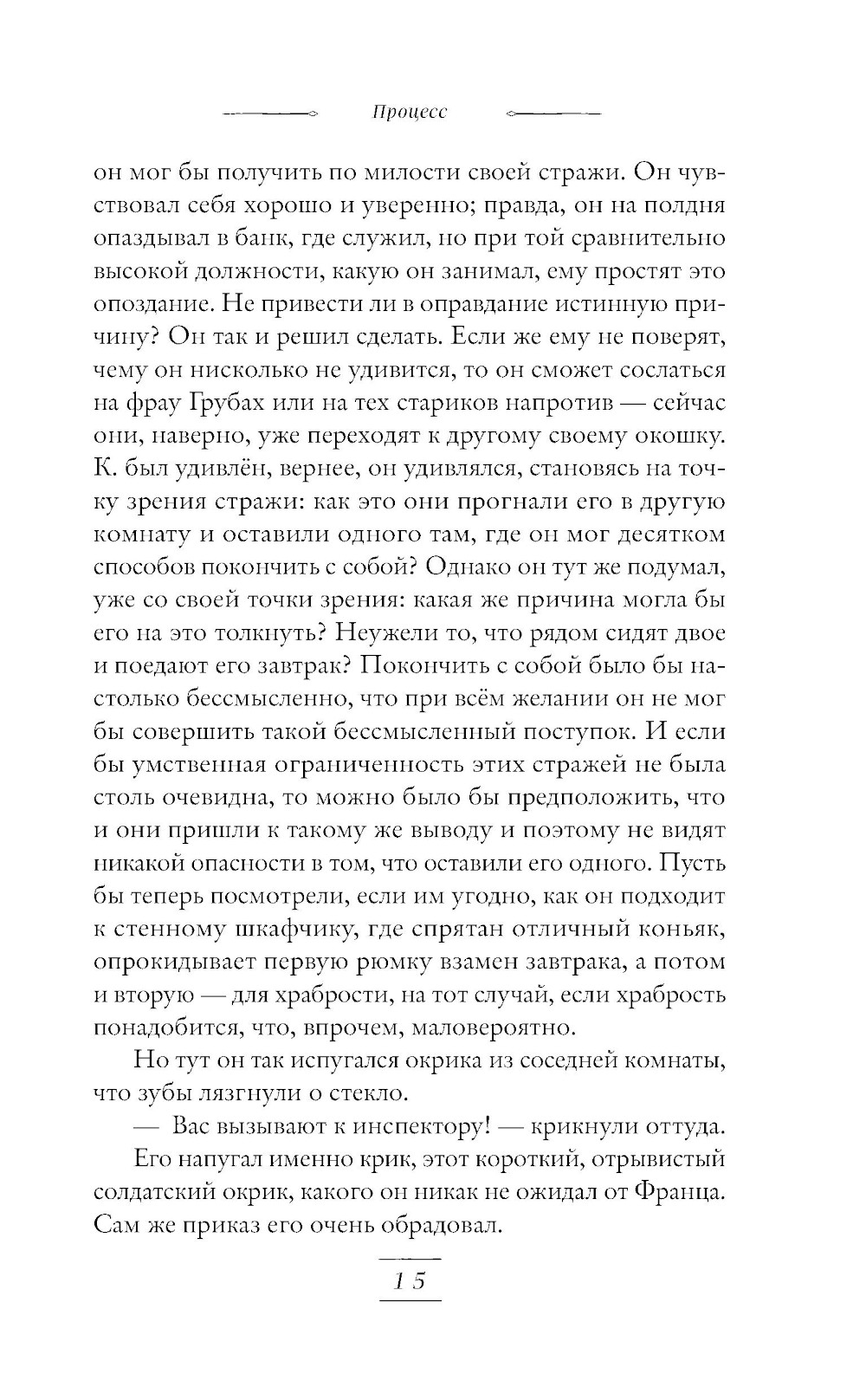 Процесс

он мог бы получить по милости своей стражи. Он чувствовал себя хорошо и уверенно; правда, он на полдня опаздывал в банк, где служил, но при той сравнительно высокой должности, какую он занимал, ему простят это опоздание. Не привести ли в оправдание истинную причину? Он так и решил сделать. Если же ему не поверят, чему он нисколько не удивится, то он сможет сослаться на фрау Грубах или на тех стариков напротив — сейчас они, наверно, уже переходят к другому своему окошку. К. был удивлён, вернее, он удивлялся, становясь на точку зрения стражи: как это они прогнали его в другую комнату и оставили одного там, где он мог десятком способов покончить с собой? Однако он тут же подумал, уже со своей точки зрения: какая же причина могла бы его на это толкнуть? Неужели то, что рядом сидят двое и поедают его завтрак? Покончить с собой было бы настолько бессмысленно, что при всём желании он не мог бы совершить такой бессмысленный поступок. И если бы умственная ограниченность этих стражей не была столь очевидна, то можно было бы предположить, что и они пришли к такому же выводу и поэтому не видят никакой опасности в том, что оставили его одного. Пусть бы теперь посмотрели, если им угодно, как он подходит к стенному шкафчику, где спрятан отличный коньяк, опрокидывает первую рюмку взамен завтрака, а потом и вторую — для храбрости, на тот случай, если храбрость понадобится, что, впрочем, маловероятно.

Но тут он так испугался окрика из соседней комнаты, что зубы лязгнули о стекло.

— Вас вызывают к инспектору! — крикнули оттуда.

Его напугал именно крик, этот короткий, отрывистый солдатский окрик, какого он никак не ожидал от Франца. Сам же приказ его очень обрадовал.

15